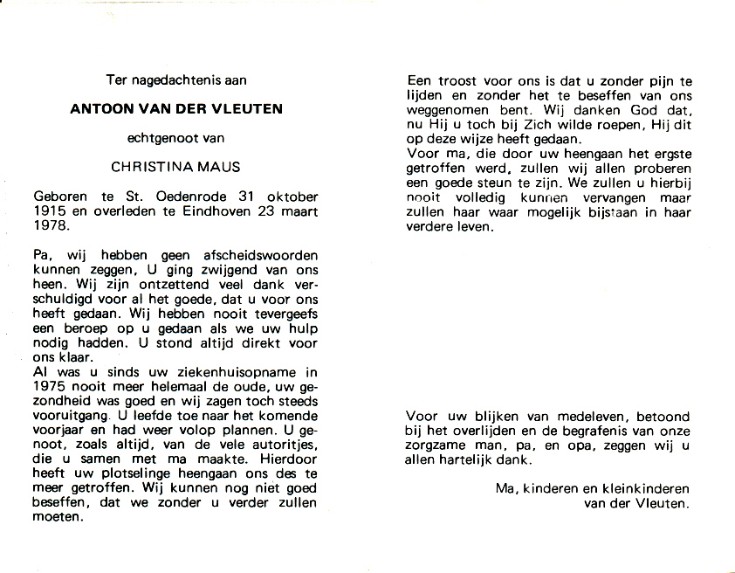 Ter nagedachtenis aan

ANTOON VAN DER VLEUTEN

echtgenoot van

CHRISTINA MAUS

Geboren te St. Oedenrode 31 oktober 1915 en overleden te Eindhoven 23 maart 1978.

Pa, wij hebben geen afscheidswoorden kunnen zeggen, U ging zwijgend van ons heen. Wij zijn ontzettend veel dank verschuldigd voor al het goede, dat u voor ons heeft gedaan. Wij hebben nooit tevergeefs een beroep op u gedaan als we uw hulp nodig hadden. U stond altijd direkt voor ons klaar.
Al was u sinds uw ziekenhuisopname in 1975 nooit meer helemaal de oude, uw gezondheid was goed en wij zagen toch steeds vooruitgang. U leefde toe naar het komende voorjaar en had weer volop plannen. U genoot, zoals altijd, van de vele autoritjes, die u samen met ma maakte. Hierdoor heeft uw plotselinge heengaan ons des te meer getroffen. Wij kunnen nog niet goed beseffen, dat we zonder u verder zullen moeten.

Een troost voor ons is dat u zonder pijn te lijden en zonder het te beseffen van ons weggenomen bent. Wij danken God dat, nu Hij u toch bij Zich wilde roepen, Hij dit op deze wijze heeft gedaan.
Voor ma, die door uw heengaan het ergste getroffen werd, zullen wij allen proberen een goede steun te zijn. We zullen u hierbij nooit volledig kunnen vervangen maar zullen haar waar mogelijk bijstaan in haar verdere leven.

Voor uw blijken van medeleven, betoond bij het overlijden en de begrafenis van onze zorgzame man, pa, en opa, zeggen wij u allen hartelijk dank.

Ma, kinderen en kleinkinderen van der Vleuten.